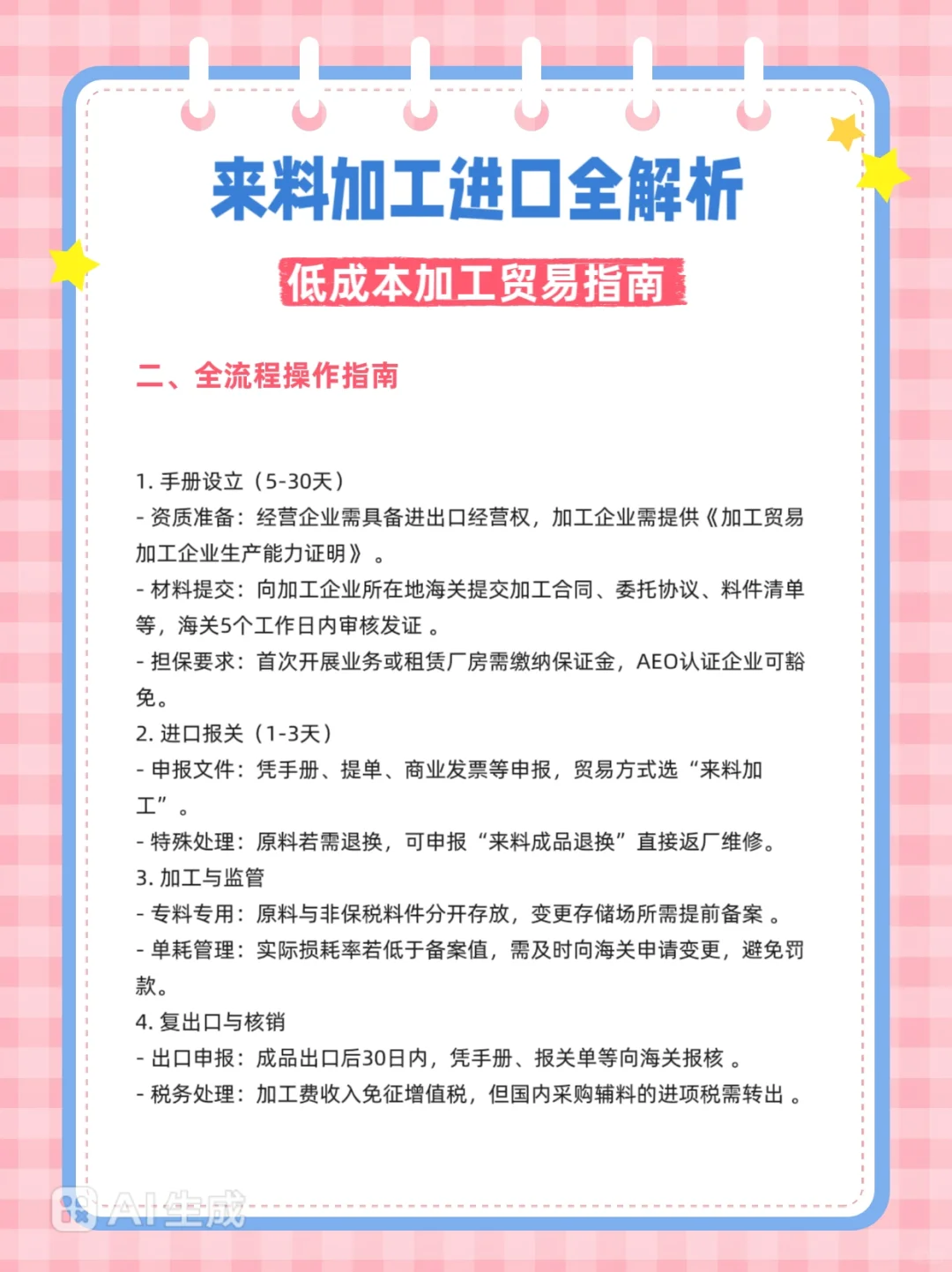 来料加工进口全解析

低成本加工贸易指南

二、全流程操作指南

1. 手册设立（5-30天）
- 资质准备：经营企业需具备进出口经营权，加工企业需提供《加工贸易加工企业生产能力证明》。
- 材料提交：向加工企业所在地海关提交加工合同、委托协议、料件清单等，海关5个工作日内审核发证 。
- 担保要求：首次开展业务或租赁厂房需缴纳保证金，AEO认证企业可豁免。
2. 进口报关（1-3天）
- 申报文件：凭手册、提单、商业发票等申报，贸易方式选“来料加工”。
- 特殊处理：原料若需退换，可申报“来料成品退换”直接返厂维修。
3. 加工与监管
- 专料专用：原料与非保税料件分开存放，变更存储场所需提前备案 。
- 单耗管理：实际损耗率若低于备案值，需及时向海关申请变更，避免罚款。
4. 复出口与核销
- 出口申报：成品出口后30日内，凭手册、报关单等向海关报核 。
- 税务处理：加工费收入免征增值税，但国内采购辅料的进项税需转出 。

AI生成